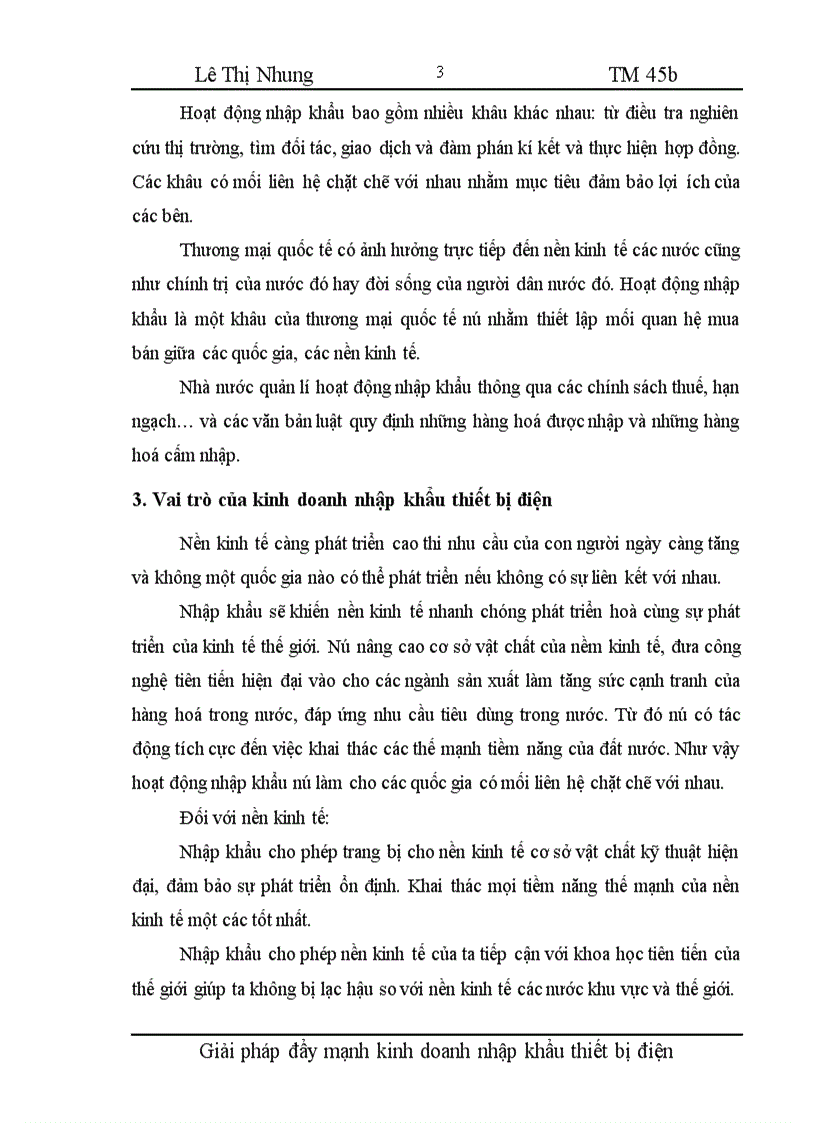 Lê Thị Nhung 3 TM 45b

Hoạt động nhập khẩu bao gồm nhiều khâu khác nhau: từ điều tra nghiên cứu thị trường, tìm đối tác, giao dịch và đàm phán kí kết và thực hiện hợp đồng. Các khâu có mối liên hệ chặt chẽ với nhau nhằm mục tiêu đảm bảo lợi ích của các bên.

Thương mại quốc tế có ảnh hưởng trực tiếp đến nền kinh tế các nước cũng như chính trị của nước đó hay đời sống của người dân nước đó. Hoạt động nhập khẩu là một khâu của thương mại quốc tế nú nhằm thiết lập mối quan hệ mua bán giữa các quốc gia, các nền kinh tế.

Nhà nước quản lí hoạt động nhập khẩu thông qua các chính sách thuế, hạn ngạch… và các văn bản luật quy định những hàng hoá được nhập và những hàng hoá cấm nhập.

3. Vai trò của kinh doanh nhập khẩu thiết bị điện

Nền kinh tế càng phát triển cao thì nhu cầu của con người ngày càng tăng và không một quốc gia nào có thể phát triển nếu không có sự liên kết với nhau.

Nhập khẩu sẽ khiến nền kinh tế nhanh chóng phát triển hoà cùng sự phát triển của kinh tế thế giới. Nú nâng cao cơ sở vật chất của nềm kinh tế, đưa công nghệ tiên tiến hiện đại vào cho các ngành sản xuất làm tăng sức cạnh tranh của hàng hoá trong nước, đáp ứng nhu cầu tiêu dùng trong nước. Từ đó nú có tác động tích cực đến việc khai thác các thế mạnh tiềm năng của đất nước. Như vậy hoạt động nhập khẩu nú làm cho các quốc gia có mối liên hệ chặt chẽ với nhau.

Đối với nền kinh tế:

Nhập khẩu cho phép trang bị cho nền kinh tế cơ sở vật chất kỹ thuật hiện đại, đảm bảo sự phát triển ổn định. Khai thác mọi tiềm năng thế mạnh của nền kinh tế một các tốt nhất.

Nhập khẩu cho phép nền kinh tế của ta tiếp cận với khoa học tiên tiến của thế giới giúp ta không bị lạc hậu so với nền kinh tế các nước khu vực và thế giới.

Giải pháp đẩy mạnh kinh doanh nhập khẩu thiết bị điện